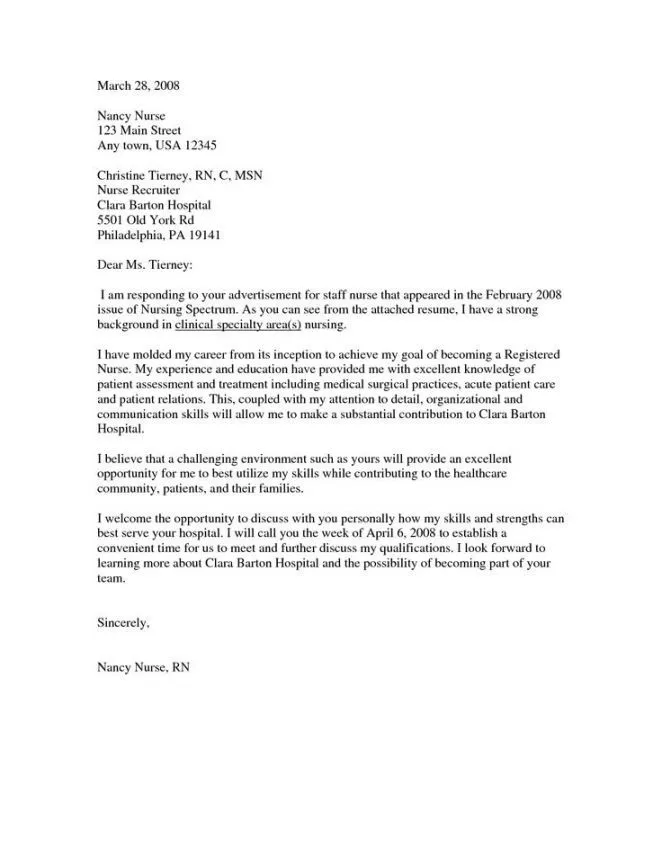 March 28, 2008

Nancy Nurse
123 Main Street
Any town, USA 12345

Christine Tierney, RN, C, MSN
Nurse Recruiter
Clara Barton Hospital
5501 Old York Rd
Philadelphia, PA 19141

Dear Ms. Tierney:

I am responding to your advertisement for staff nurse that appeared in the February 2008 issue of Nursing Spectrum. As you can see from the attached resume, I have a strong background in clinical specialty area(s) nursing.

I have molded my career from its inception to achieve my goal of becoming a Registered Nurse. My experience and education have provided me with excellent knowledge of patient assessment and treatment including medical surgical practices, acute patient care and patient relations. This, coupled with my attention to detail, organizational and communication skills will allow me to make a substantial contribution to Clara Barton Hospital.

I believe that a challenging environment such as yours will provide an excellent opportunity for me to best utilize my skills while contributing to the healthcare community, patients, and their families.

I welcome the opportunity to discuss with you personally how my skills and strengths can best serve your hospital. I will call you the week of April 6, 2008 to establish a convenient time for us to meet and further discuss my qualifications. I look forward to learning more about Clara Barton Hospital and the possibility of becoming part of your team.

Sincerely,

Nancy Nurse, RN